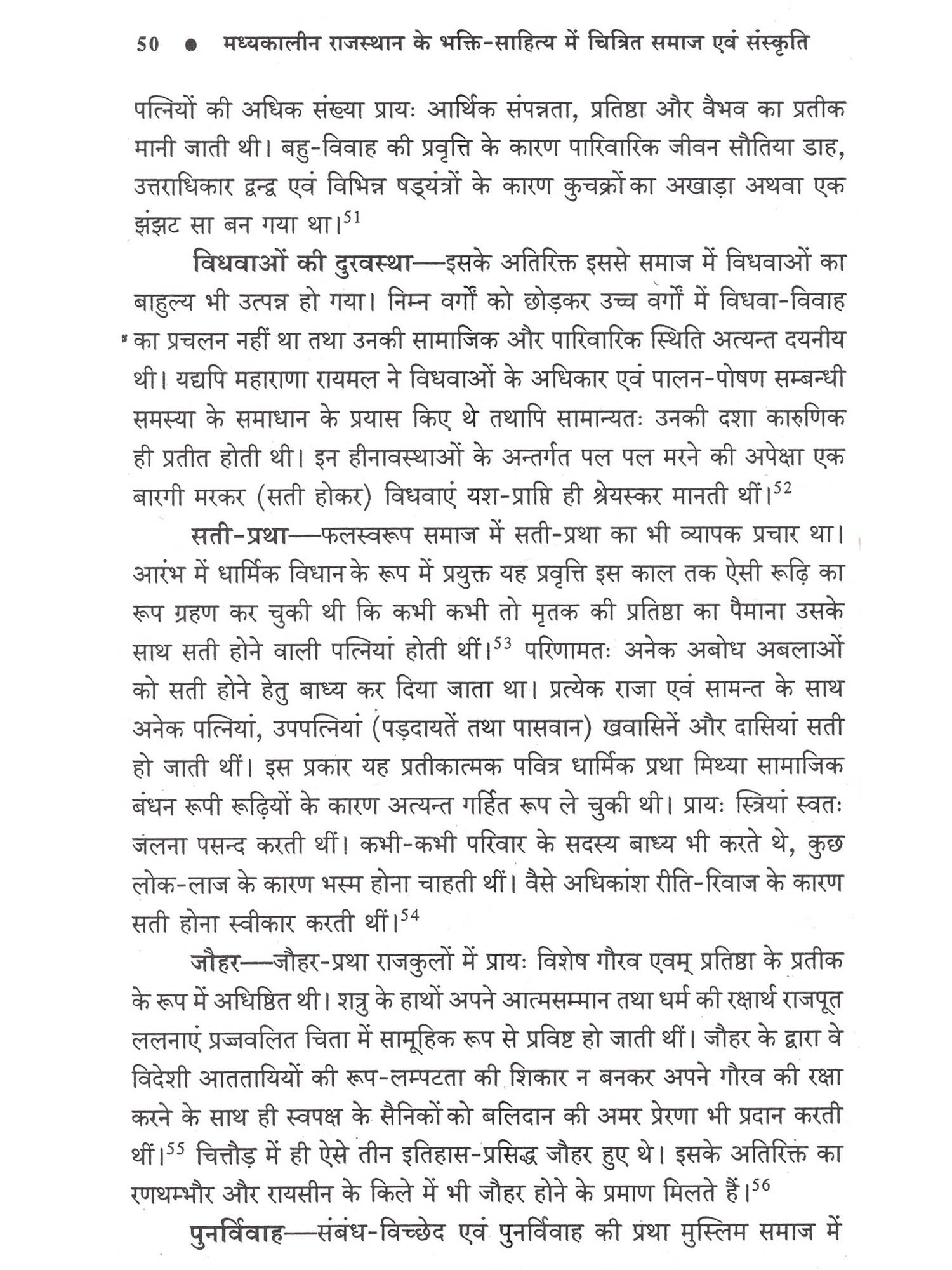 50 ● मध्यकालीन राजस्थान के भक्ति-साहित्य में चित्रित समाज एवं संस्कृति

पत्नियों की अधिक संख्या प्रायः आर्थिक संपन्नता, प्रतिष्ठा और वैभव का प्रतीक मानी जाती थी। बहु-विवाह की प्रवृत्ति के कारण पारिवारिक जीवन सौतिया डाह, उत्तराधिकार द्वन्द्व एवं विभिन्न षड्यंत्रों के कारण कुचक्रों का अखाड़ा अथवा एक झंझट सा बन गया था।$^{51}$

विधवाओं की दुरवस्था—इसके अतिरिक्त इससे समाज में विधवाओं का बाहुल्य भी उत्पन्न हो गया। निम्न वर्गों को छोड़कर उच्च वर्गों में विधवा-विवाह का प्रचलन नहीं था तथा उनकी सामाजिक और पारिवारिक स्थिति अत्यन्त दयनीय थी। यद्यपि महाराणा रायमल ने विधवाओं के अधिकार एवं पालन-पोषण सम्बन्धी समस्या के समाधान के प्रयास किए थे तथापि सामान्यतः उनकी दशा कारुणिक ही प्रतीत होती थी। इन हीनावस्थाओं के अन्तर्गत पल पल मरने की अपेक्षा एक बारगी मरकर (सती होकर) विधवाएं यश-प्राप्ति ही श्रेयस्कर मानती थीं।$^{52}$

सती-प्रथा—फलस्वरूप समाज में सती-प्रथा का भी व्यापक प्रचार था। आरंभ में धार्मिक विधान के रूप में प्रयुक्त यह प्रवृत्ति इस काल तक ऐसी रूढ़ि का रूप ग्रहण कर चुकी थी कि कभी कभी तो मृतक की प्रतिष्ठा का पैमाना उसके साथ सती होने वाली पत्नियां होती थीं।$^{53}$ परिणामतः अनेक अबोध अबलाओं को सती होने हेतु बाध्य कर दिया जाता था। प्रत्येक राजा एवं सामन्त के साथ अनेक पत्नियां, उपपत्नियां (पड़दायतें तथा पासवान) खवासिनें और दासियां सती हो जाती थीं। इस प्रकार यह प्रतीकात्मक पवित्र धार्मिक प्रथा मिथ्या सामाजिक बंधन रूपी रूढ़ियों के कारण अत्यन्त गर्हित रूप ले चुकी थी। प्रायः स्त्रियां स्वतः जलना पसन्द करती थीं। कभी-कभी परिवार के सदस्य बाध्य भी करते थे, कुछ लोक-लाज के कारण भस्म होना चाहती थीं। वैसे अधिकांश रीति-रिवाज के कारण सती होना स्वीकार करती थीं।$^{54}$

जौहर—जौहर-प्रथा राजकुलों में प्रायः विशेष गौरव एवम् प्रतिष्ठा के प्रतीक के रूप में अधिष्ठित थी। शत्रु के हाथों अपने आत्मसम्मान तथा धर्म की रक्षार्थ राजपूत ललनाएं प्रज्वलित चिता में सामूहिक रूप से प्रविष्ट हो जाती थीं। जौहर के द्वारा वे विदेशी आततायियों की रूप-लम्पटता की शिकार न बनकर अपने गौरव की रक्षा करने के साथ ही स्वपक्ष के सैनिकों को बलिदान की अमर प्रेरणा भी प्रदान करती थीं।$^{55}$ चित्तौड़ में ही ऐसे तीन इतिहास-प्रसिद्ध जौहर हुए थे। इसके अतिरिक्त का रणथम्भौर और रायसीन के किले में भी जौहर होने के प्रमाण मिलते हैं।$^{56}$

पुनर्विवाह—संबंध-विच्छेद एवं पुनर्विवाह की प्रथा मुस्लिम समाज में